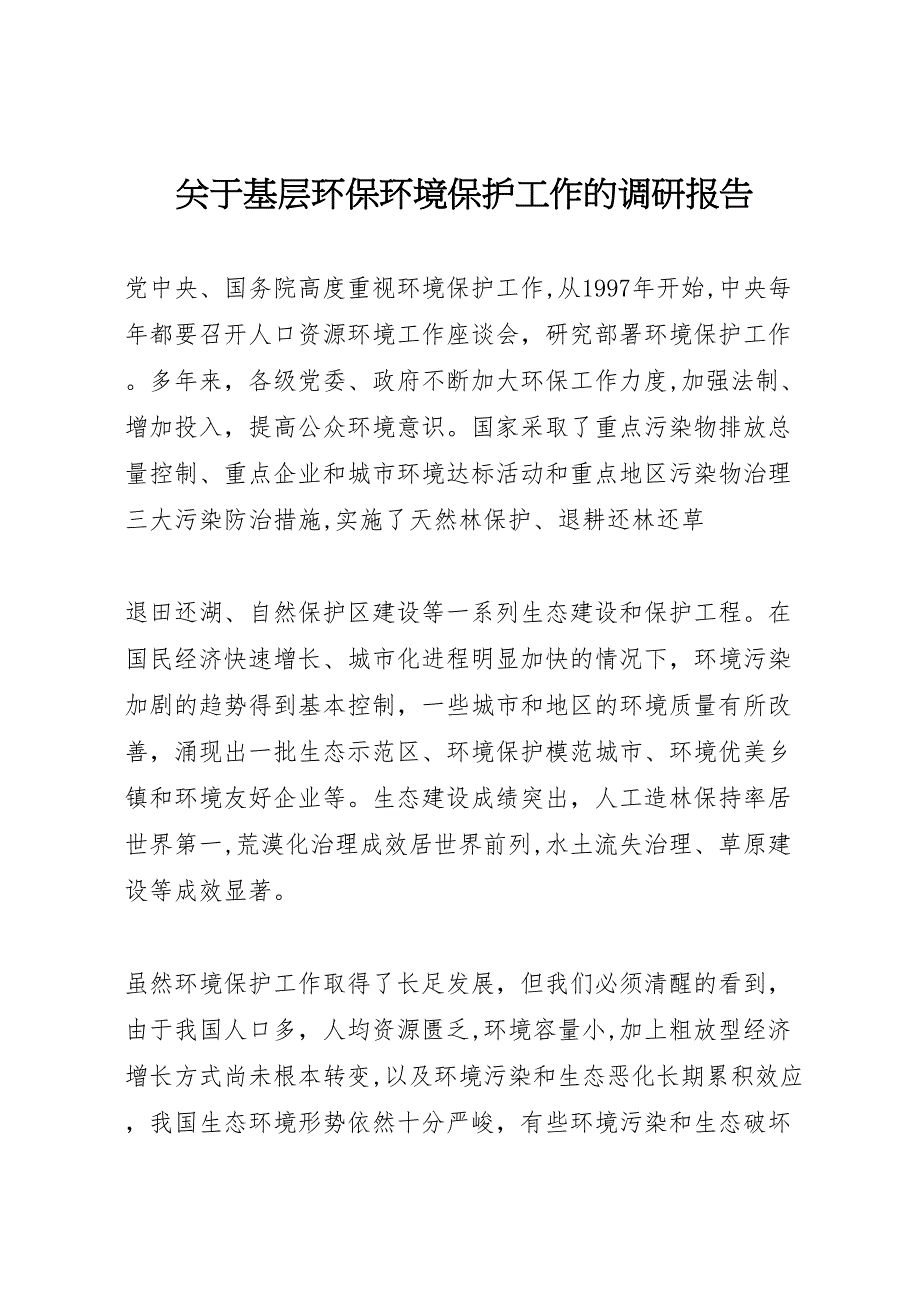 关于基层环保环境保护工作的调研报告

党中央、国务院高度重视环境保护工作,从1997年开始,中央每年都要召开人口资源环境工作座谈会，研究部署环境保护工作。多年来，各级党委、政府不断加大环保工作力度,加强法制、增加投入，提高公众环境意识。国家采取了重点污染物排放总量控制、重点企业和城市环境达标活动和重点地区污染物治理三大污染防治措施,实施了天然林保护、退耕还林还草

退田还湖、自然保护区建设等一系列生态建设和保护工程。在国民经济快速增长、城市化进程明显加快的情况下，环境污染加剧的趋势得到基本控制，一些城市和地区的环境质量有所改善，涌现出一批生态示范区、环境保护模范城市、环境优美乡镇和环境友好企业等。生态建设成绩突出，人工造林保持率居世界第一,荒漠化治理成效居世界前列,水土流失治理、草原建设等成效显著。

虽然环境保护工作取得了长足发展，但我们必须清醒的看到，由于我国人口多，人均资源匮乏,环境容量小,加上粗放型经济增长方式尚未根本转变,以及环境污染和生态恶化长期累积效应，我国生态环境形势依然十分严峻，有些环境污染和生态破坏